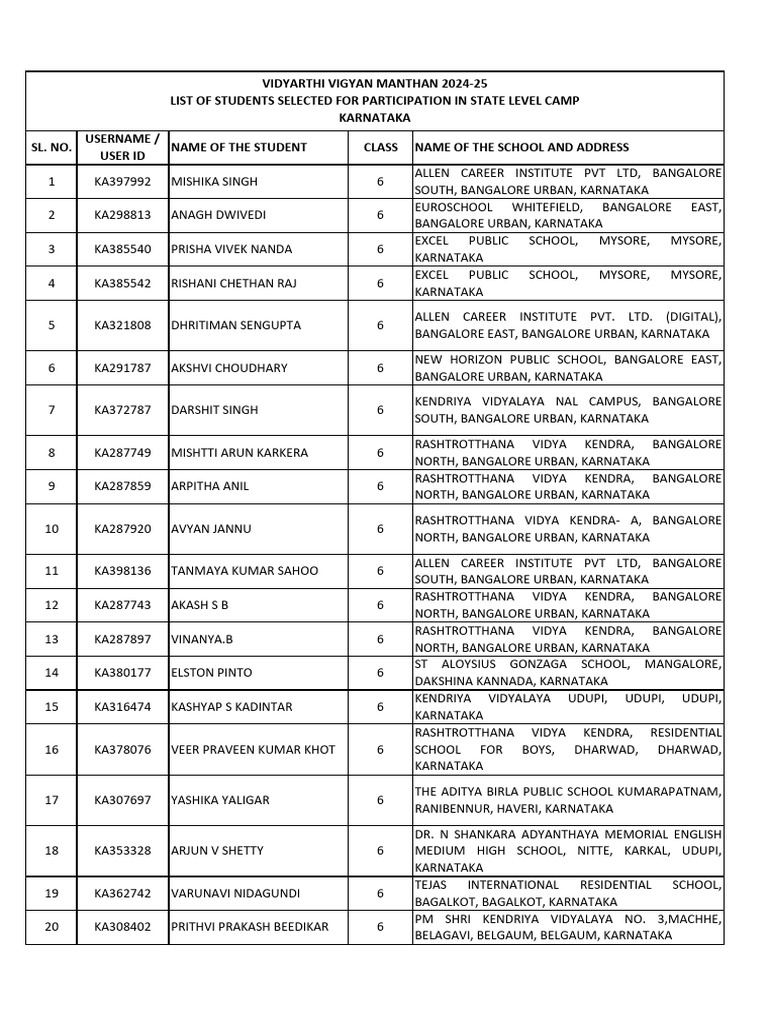 VIDYARTHI VIGYAN MANTHAN 2024-25
LIST OF STUDENTS SELECTED FOR PARTICIPATION IN STATE LEVEL CAMP
KARNATAKA

| SL. NO. | USERNAME / USER ID | NAME OF THE STUDENT | CLASS | NAME OF THE SCHOOL AND ADDRESS |
|---|---|---|---|---|
| 1 | KA397992 | MISHIKA SINGH | 6 | ALLEN CAREER INSTITUTE PVT LTD, BANGALORE SOUTH, BANGALORE URBAN, KARNATAKA |
| 2 | KA298813 | ANAGH DWIVEDI | 6 | EUROSCHOOL WHITEFIELD, BANGALORE EAST, BANGALORE URBAN, KARNATAKA |
| 3 | KA385540 | PRISHA VIVEK NANDA | 6 | EXCEL PUBLIC SCHOOL, MYSORE, MYSORE, KARNATAKA |
| 4 | KA385542 | RISHANI CHETHAN RAJ | 6 | EXCEL PUBLIC SCHOOL, MYSORE, MYSORE, KARNATAKA |
| 5 | KA321808 | DHRITIMAN SENGUPTA | 6 | ALLEN CAREER INSTITUTE PVT. LTD. (DIGITAL), BANGALORE EAST, BANGALORE URBAN, KARNATAKA |
| 6 | KA291787 | AKSHVI CHOUDHARY | 6 | NEW HORIZON PUBLIC SCHOOL, BANGALORE EAST, BANGALORE URBAN, KARNATAKA |
| 7 | KA372787 | DARSHIT SINGH | 6 | KENDRIYA VIDYALAYA NAL CAMPUS, BANGALORE SOUTH, BANGALORE URBAN, KARNATAKA |
| 8 | KA287749 | MISHTTI ARUN KARKERA | 6 | RASHTROTTHANA VIDYA KENDRA, BANGALORE NORTH, BANGALORE URBAN, KARNATAKA |
| 9 | KA287859 | ARPITHA ANIL | 6 | RASHTROTTHANA VIDYA KENDRA, BANGALORE NORTH, BANGALORE URBAN, KARNATAKA |
| 10 | KA287920 | AVYAN JANNU | 6 | RASHTROTTHANA VIDYA KENDRA- A, BANGALORE NORTH, BANGALORE URBAN, KARNATAKA |
| 11 | KA398136 | TANMAYA KUMAR SAHOO | 6 | ALLEN CAREER INSTITUTE PVT LTD, BANGALORE SOUTH, BANGALORE URBAN, KARNATAKA |
| 12 | KA287743 | AKASH S B | 6 | RASHTROTTHANA VIDYA KENDRA, BANGALORE NORTH, BANGALORE URBAN, KARNATAKA |
| 13 | KA287897 | VINANYA.B | 6 | RASHTROTTHANA VIDYA KENDRA, BANGALORE NORTH, BANGALORE URBAN, KARNATAKA |
| 14 | KA380177 | ELSTON PINTO | 6 | ST ALOYSIUS GONZAGA SCHOOL, MANGALORE, DAKSHINA KANNADA, KARNATAKA |
| 15 | KA316474 | KASHYAP S KADINTAR | 6 | KENDRIYA VIDYALAYA UDUPI, UDUPI, UDUPI, KARNATAKA |
| 16 | KA378076 | VEER PRAVEEN KUMAR KHOT | 6 | RASHTROTTHANA VIDYA KENDRA, RESIDENTIAL SCHOOL FOR BOYS, DHARWAD, DHARWAD, KARNATAKA |
| 17 | KA307697 | YASHIKA YALIGAR | 6 | THE ADITYA BIRLA PUBLIC SCHOOL KUMARAPATNAM, RANIBENNUR, HAVERI, KARNATAKA |
| 18 | KA353328 | ARJUN V SHETTY | 6 | DR. N SHANKARA ADYANTHAYA MEMORIAL ENGLISH MEDIUM HIGH SCHOOL, NITTE, KARKAL, UDUPI, KARNATAKA |
| 19 | KA362742 | VARUNAVI NIDAGUNDI | 6 | TEJAS INTERNATIONAL RESIDENTIAL SCHOOL, BAGALKOT, BAGALKOT, KARNATAKA |
| 20 | KA308402 | PRITHVI PRAKASH BEEDIKAR | 6 | PM SHRI KENDRIYA VIDYALAYA NO. 3,MACHHE, BELAGAVI, BELGAUM, BELGAUM, KARNATAKA |